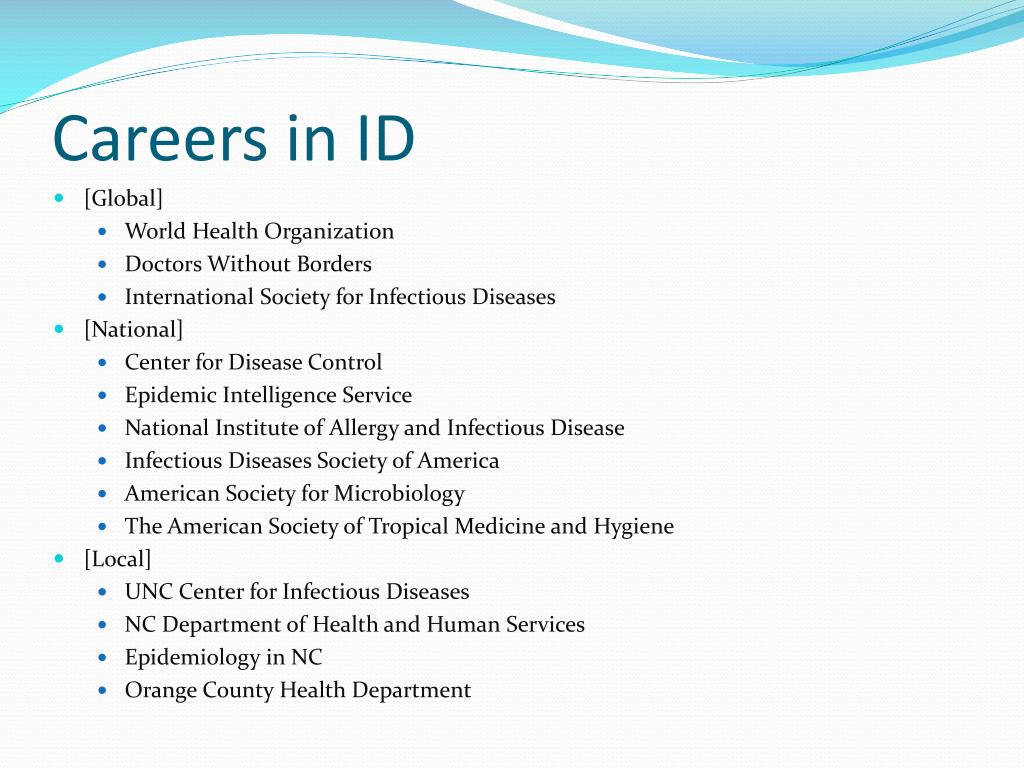 Careers in ID

- [Global]
  - World Health Organization
  - Doctors Without Borders
  - International Society for Infectious Diseases
- [National]
  - Center for Disease Control
  - Epidemic Intelligence Service
  - National Institute of Allergy and Infectious Disease
  - Infectious Diseases Society of America
  - American Society for Microbiology
  - The American Society of Tropical Medicine and Hygiene
- [Local]
  - UNC Center for Infectious Diseases
  - NC Department of Health and Human Services
  - Epidemiology in NC
  - Orange County Health Department